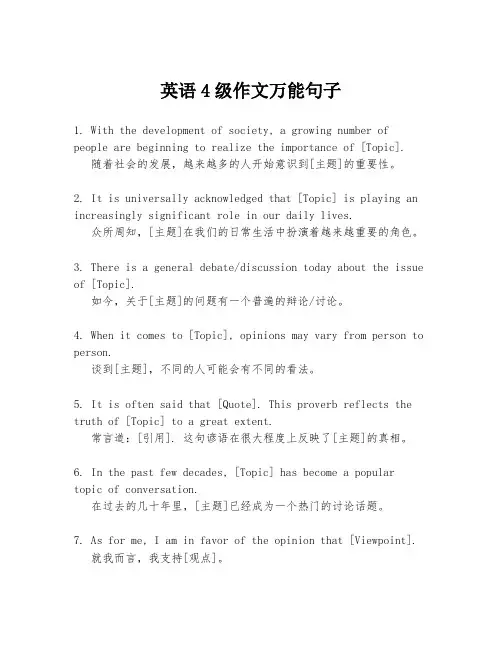 英语4级作文万能句子

1. With the development of society, a growing number of people are beginning to realize the importance of [Topic].
随着社会的发展，越来越多的人开始意识到[主题]的重要性。

2. It is universally acknowledged that [Topic] is playing an increasingly significant role in our daily lives.
众所周知，[主题]在我们的日常生活中扮演着越来越重要的角色。

3. There is a general debate/discussion today about the issue of [Topic].
如今，关于[主题]的问题有一个普遍的辩论/讨论。

4. When it comes to [Topic], opinions may vary from person to person.
谈到[主题]，不同的人可能会有不同的看法。

5. It is often said that [Quote]. This proverb reflects the truth of [Topic] to a great extent.
常言道：[引用]. 这句谚语在很大程度上反映了[主题]的真相。

6. In the past few decades, [Topic] has become a popular topic of conversation.
在过去的几十年里，[主题]已经成为一个热门的讨论话题。

7. As for me, I am in favor of the opinion that [Viewpoint].
就我而言，我支持[观点]。